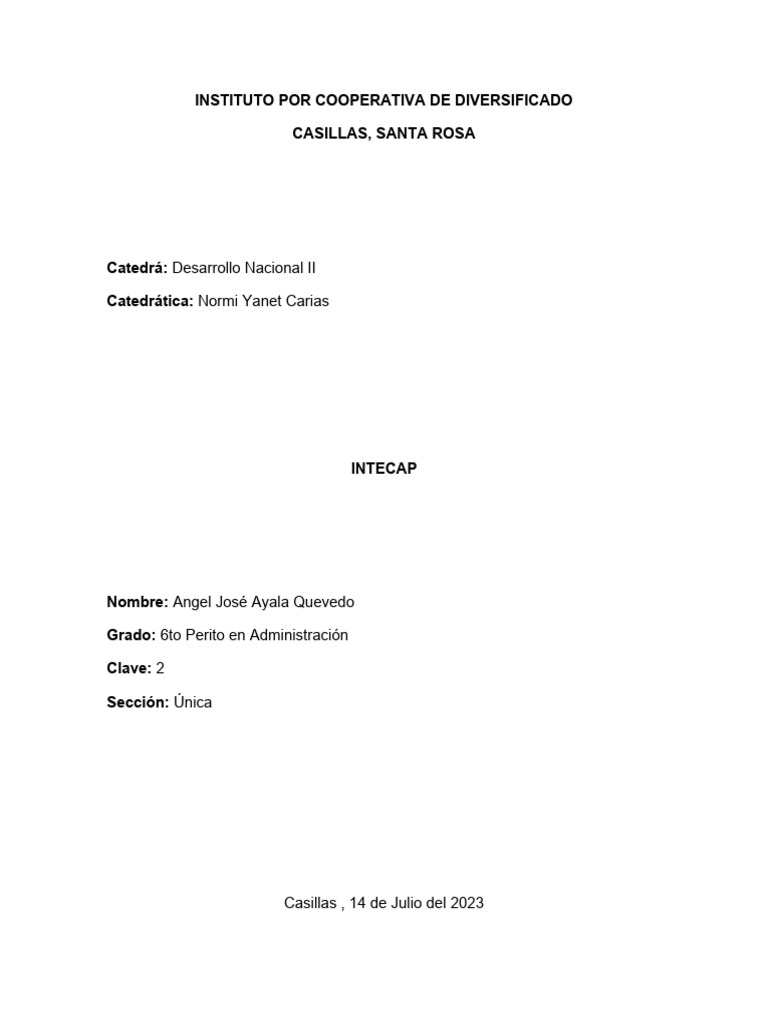 INSTITUTO POR COOPERATIVA DE DIVERSIFICADO

CASILLAS, SANTA ROSA

Catedrá: Desarrollo Nacional II

Catedrática: Normi Yanet Carias

INTECAP

Nombre: Angel José Ayala Quevedo

Grado: 6to Perito en Administración

Clave: 2

Sección: Única

Casillas , 14 de Julio del 2023